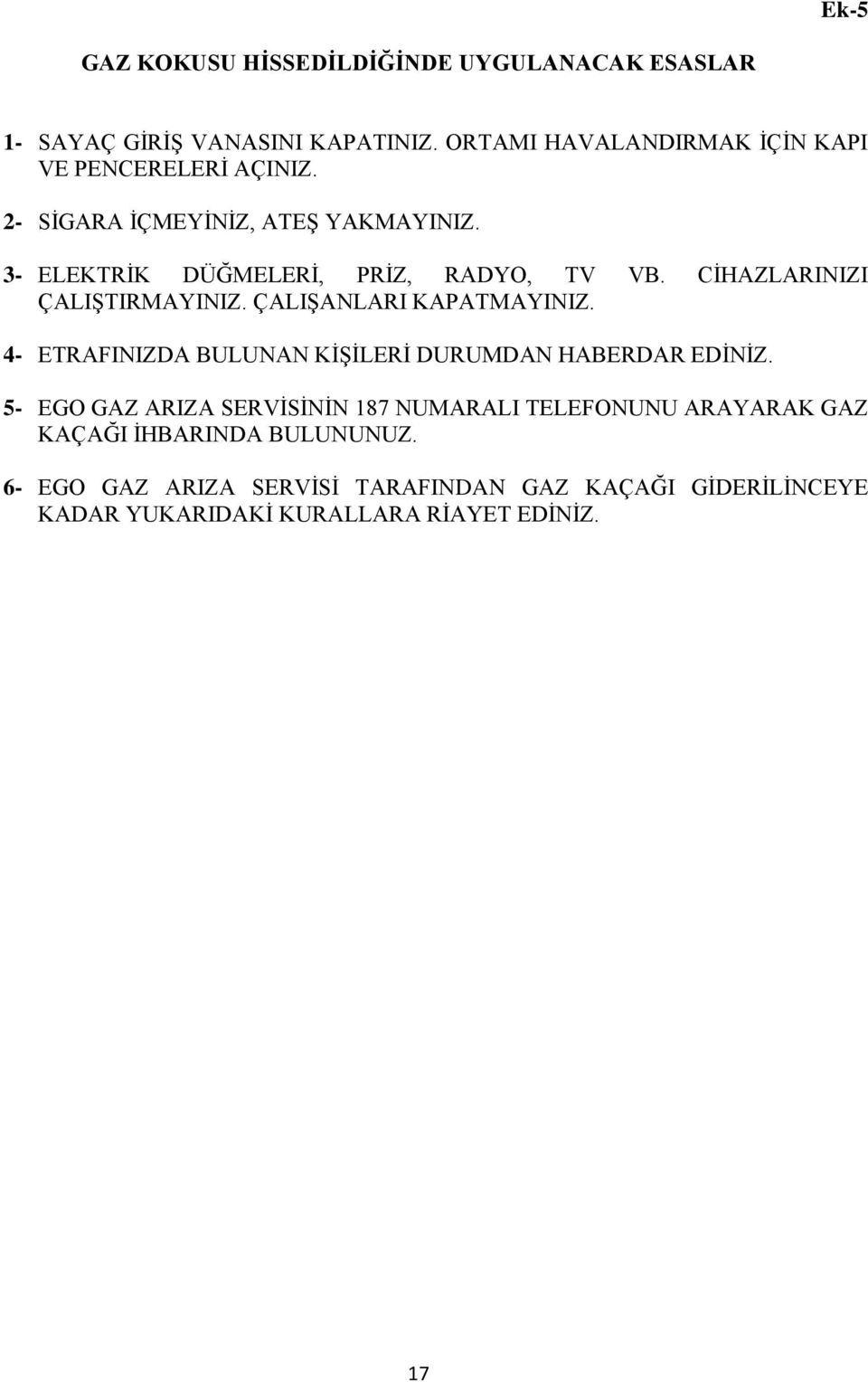 Ek-5

GAZ KOKUSU HİSSEDİLDİĞİNDE UYGULANACAK ESASLAR

1- SAYAÇ GİRİŞ VANASINI KAPATINIZ. ORTAMI HAVALANDIRMAK İÇİN KAPI VE PENCERELERİ AÇINIZ.

2- SİGARA İÇMEYİNİZ, ATEŞ YAKMAYINIZ.

3- ELEKTRİK DÜĞMELERİ, PRİZ, RADYO, TV VB. CİHAZLARINIZI ÇALIŞTIRMAYINIZ. ÇALIŞANLARI KAPATMAYINIZ.

4- ETRAFINIZDA BULUNAN KİŞİLERİ DURUMDAN HABERDAR EDİNİZ.

5- EGO GAZ ARIZA SERVİSİNİN 187 NUMARALI TELEFONUNU ARAYARAK GAZ KAÇAĞI İHBARINDA BULUNUNUZ.

6- EGO GAZ ARIZA SERVİSİ TARAFINDAN GAZ KAÇAĞI GİDERİLİNCEYE KADAR YUKARIDAKİ KURALLARA RİAYET EDİNİZ.

17